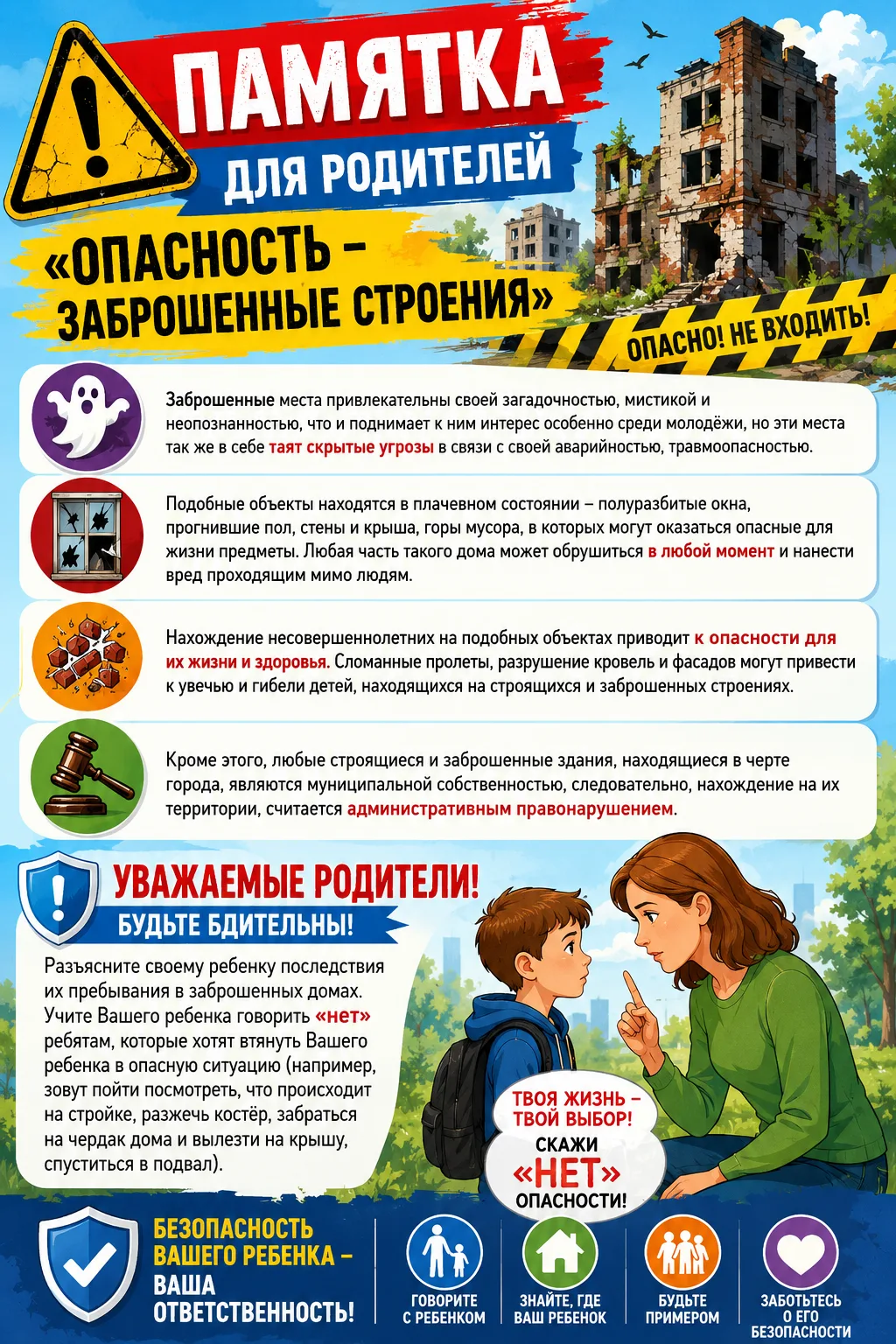 ПАМЯТКА

ДЛЯ РОДИТЕЛЕЙ

«ОПАСНОСТЬ – ЗАБРОШЕННЫЕ СТРОЕНИЯ»

ОПАСНО! НЕ ВХОДИТЬ!

Заброшенные места привлекательны своей загадочностью, мистикой и неопознанностью, что и поднимает к ним интерес особенно среди молодёжи, но эти места так же в себе таят скрытые угрозы в связи с своей аварийностью, травмоопасностью.

Подобные объекты находятся в плачевном состоянии – полуразбитые окна, прогнившие пол, стены и крыша, горы мусора, в которых могут оказаться опасные для жизни предметы. Любая часть такого дома может обрушиться в любой момент и нанести вред проходящим мимо людям.

Нахождение несовершеннолетних на подобных объектах приводит к опасности для их жизни и здоровья. Сломанные пролеты, разрушение кровель и фасадов могут привести к увечью и гибели детей, находящихся на строящихся и заброшенных строениях.

Кроме этого, любые строящиеся и заброшенные здания, находящиеся в черте города, являются муниципальной собственностью, следовательно, нахождение на их территории, считается административным правонарушением.

УВАЖАЕМЫЕ РОДИТЕЛИ!

БУДЬТЕ БДИТЕЛЬНЫ!

Разъясните своему ребенку последствия их пребывания в заброшенных домах. Учите Вашего ребенка говорить «нет» ребятам, которые хотят втянуть Вашего ребенка в опасную ситуацию (например, зовут пойти посмотреть, что происходит на стройке, разжечь костёр, забраться на чердак дома и вылезти на крышу, спуститься в подвал).

ТВОЯ ЖИЗНЬ – ТВОЙ ВЫБОР!
СКАЖИ
«НЕТ»
ОПАСНОСТИ!

БЕЗОПАСНОСТЬ ВАШЕГО РЕБЕНКА – ВАША ОТВЕТСТВЕННОСТЬ!

ГОВОРИТЕ С РЕБЕНКОМ

ЗНАЙТЕ, ГДЕ ВАШ РЕБЕНОК

БУДЬТЕ ПРИМЕРОМ

ЗАБОТЬТЕСЬ О ЕГО БЕЗОПАСНОСТИ